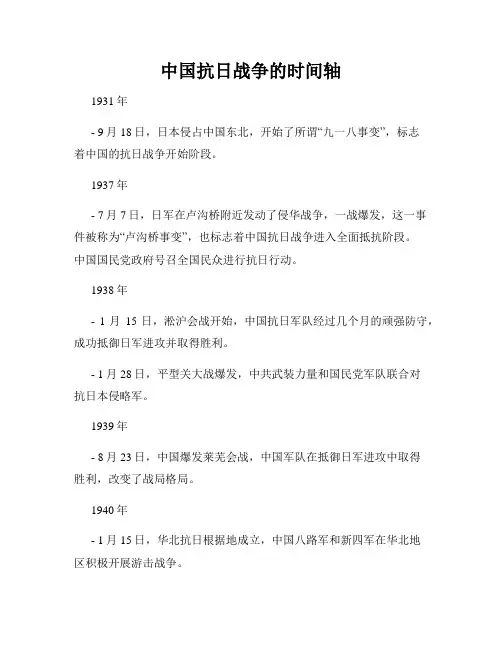 中国抗日战争的时间轴

1931 年

- 9 月 18 日，日本侵占中国东北，开始了所谓“九一八事变”，标志着中国的抗日战争开始阶段。

1937 年

- 7 月 7 日，日军在卢沟桥附近发动了侵华战争，一战爆发，这一事件被称为“卢沟桥事变”，也标志着中国抗日战争进入全面抵抗阶段。中国国民党政府号召全国民众进行抗日行动。

1938 年

- 1 月 15 日，淞沪会战开始，中国抗日军队经过几个月的顽强防守，成功抵御日军进攻并取得胜利。

- 1 月 28 日，平型关大战爆发，中共武装力量和国民党军队联合对抗日本侵略军。

1939 年

- 8 月 23 日，中国爆发莱芜会战，中国军队在抵御日军进攻中取得胜利，改变了战局格局。

1940 年

- 1 月 15 日，华北抗日根据地成立，中国八路军和新四军在华北地区积极开展游击战争。